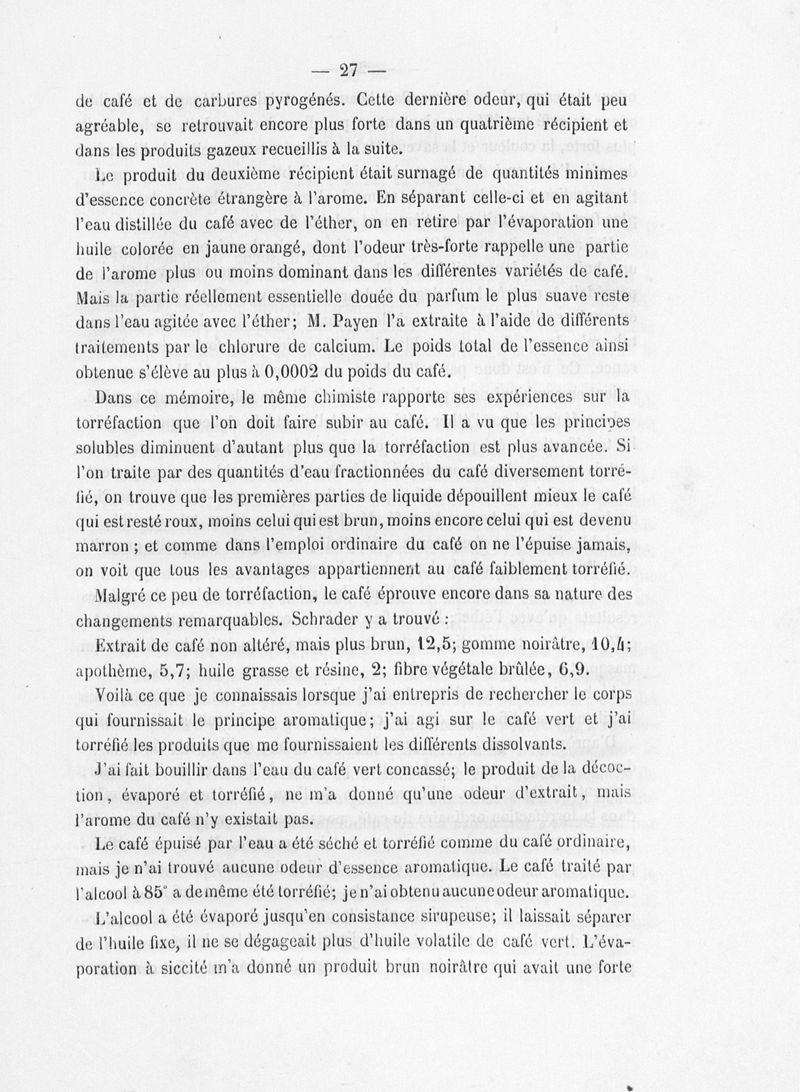 — 27 —

de café et de carbures pyrogénés. Cette dernière odeur, qui était peu agréable, se retrouvait encore plus forte dans un quatrième récipient et dans les produits gazeux recueillis à la suite.

Le produit du deuxième récipient était surnagé de quantités minimes d'essence concrète étrangère à l'arome. En séparant celle-ci et en agitant l'eau distillée du café avec de l'éther, on en retire par l'évaporation une huile colorée en jaune orangé, dont l'odeur très-forte rappelle une partie de l'arome plus ou moins dominant dans les différentes variétés de café. Mais la partie réellement essentielle douée du parfum le plus suave reste dans l'eau agitée avec l'éther; M. Payen l'a extraite à l'aide de différents traitements par le chlorure de calcium. Le poids total de l'essence ainsi obtenue s'élève au plus à 0,0002 du poids du café.

Dans ce mémoire, le même chimiste rapporte ses expériences sur la torréfaction que l'on doit faire subir au café. Il a vu que les principes solubles diminuent d'autant plus que la torréfaction est plus avancée. Si l'on traite par des quantités d'eau fractionnées du café diversement torréfié, on trouve que les premières parties de liquide dépouillent mieux le café qui est resté roux, moins celui qui est brun, moins encore celui qui est devenu marron ; et comme dans l'emploi ordinaire du café on ne l'épuise jamais, on voit que tous les avantages appartiennent au café faiblement torréfié.

Malgré ce peu de torréfaction, le café éprouve encore dans sa nature des changements remarquables. Schrader y a trouvé :

Extrait de café non altéré, mais plus brun, 12,5; gomme noirâtre, 10,4; apothème, 5,7; huile grasse et résine, 2; fibre végétale brûlée, 6,9.

Voilà ce que je connaissais lorsque j'ai entrepris de rechercher le corps qui fournissait le principe aromatique; j'ai agi sur le café vert et j'ai torréfié les produits que me fournissaient les différents dissolvants.

J'ai fait bouillir dans l'eau du café vert concassé; le produit de la décoction, évaporé et torréfié, ne m'a donné qu'une odeur d'extrait, mais l'arome du café n'y existait pas.

Le café épuisé par l'eau a été séché et torréfié comme du café ordinaire, mais je n'ai trouvé aucune odeur d'essence aromatique. Le café traité par l'alcool à 85° a de même été torréfié; je n'ai obtenu aucune odeur aromatique.

L'alcool a été évaporé jusqu'en consistance sirupeuse; il laissait séparer de l'huile fixe, il ne se dégageait plus d'huile volatile de café vert. L'évaporation à siccité m'a donné un produit brun noirâtre qui avait une forte